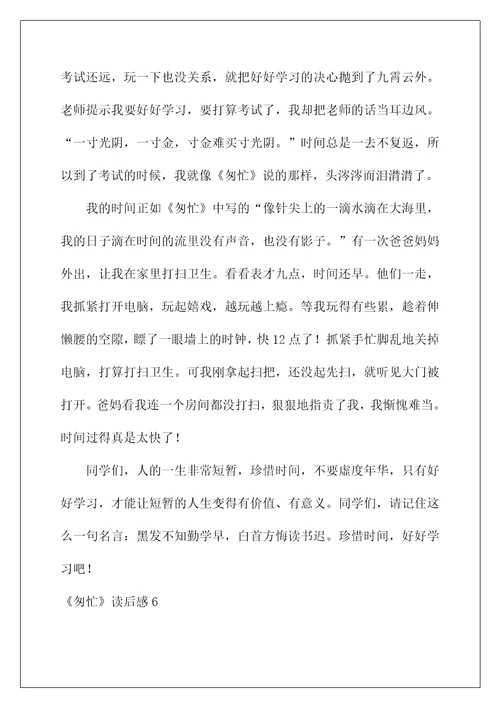 考试还远，玩一下也没关系，就把好好学习的决心抛到了九霄云外。老师提示我要好好学习，要打算考试了，我却把老师的话当耳边风。“一寸光阴，一寸金，寸金难买寸光阴。”时间总是一去不复返，所以到了考试的时候，我就像《匆忙》说的那样，头涔涔而泪潸潸了。

我的时间正如《匆忙》中写的“像针尖上的一滴水滴在大海里，我的日子滴在时间的流里没有声音，也没有影子。”有一次爸爸妈妈外出，让我在家里打扫卫生。看看表才九点，时间还早。他们一走，我抓紧打开电脑，玩起嬉戏，越玩越上瘾。等我玩得有些累，趁着伸懒腰的空隙，瞟了一眼墙上的时钟，快12点了！抓紧手忙脚乱地关掉电脑，打算打扫卫生。可我刚拿起扫把，还没起先扫，就听见大门被打开。爸妈看我连一个房间都没打扫，狠狠地指责了我，我惭愧难当。时间过得真是太快了！

同学们，人的一生非常短暂，珍惜时间，不要虚度年华，只有好好学习，才能让短暂的人生变得有价值、有意义。同学们，请记住这么一句名言：黑发不知勤学早，白首方悔读书迟。珍惜时间，好好学习吧！

《匆忙》读后感6